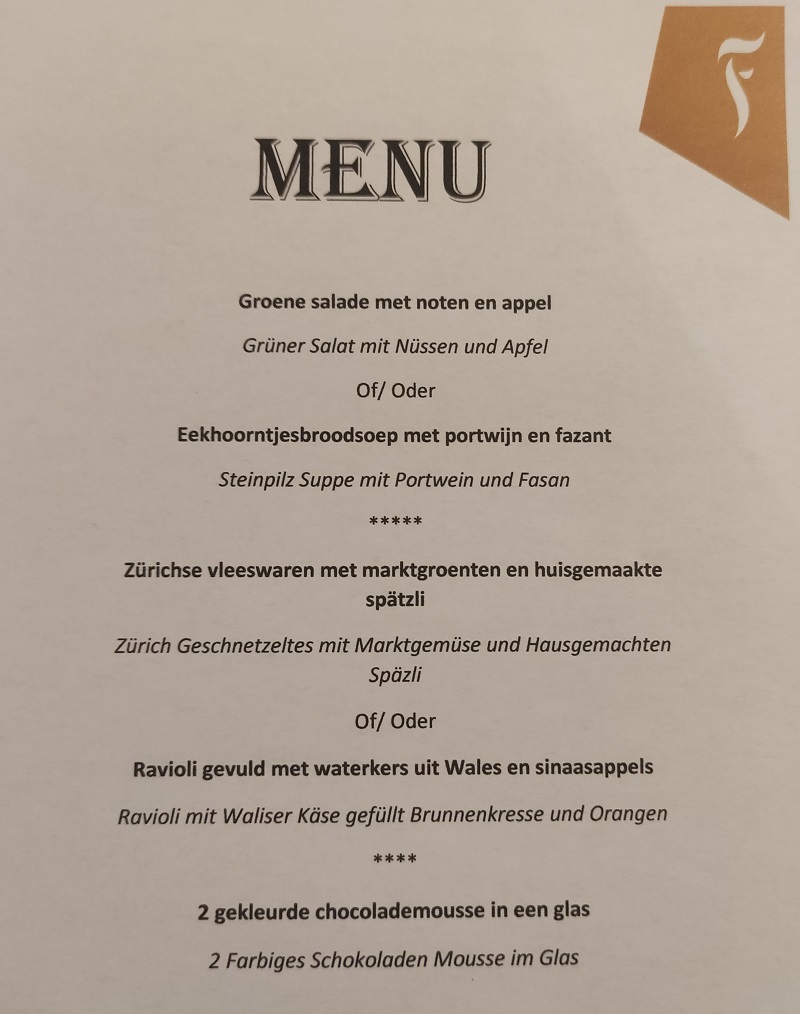 MENU

Groene salade met noten en appel

Grüner Salat mit Nüssen und Apfel

Of/ Oder

Eekhoorntjesbroodsoep met portwijn en fazant

Steinpilz Suppe mit Portwein und Fasan

*****

Zürichse vleeswaren met marktgroenten en huisgemaakte spätzli

Zürich Geschnetzeltes mit Marktgemüse und Hausgemachten Späzli

Of/ Oder

Ravioli gevuld met waterkers uit Wales en sinaasappels

Ravioli mit Waliser Käse gefüllt Brunnenkresse und Orangen

****

2 gekleurde chocolademousse in een glas

2 Farbiges Schokoladen Mousse im Glas